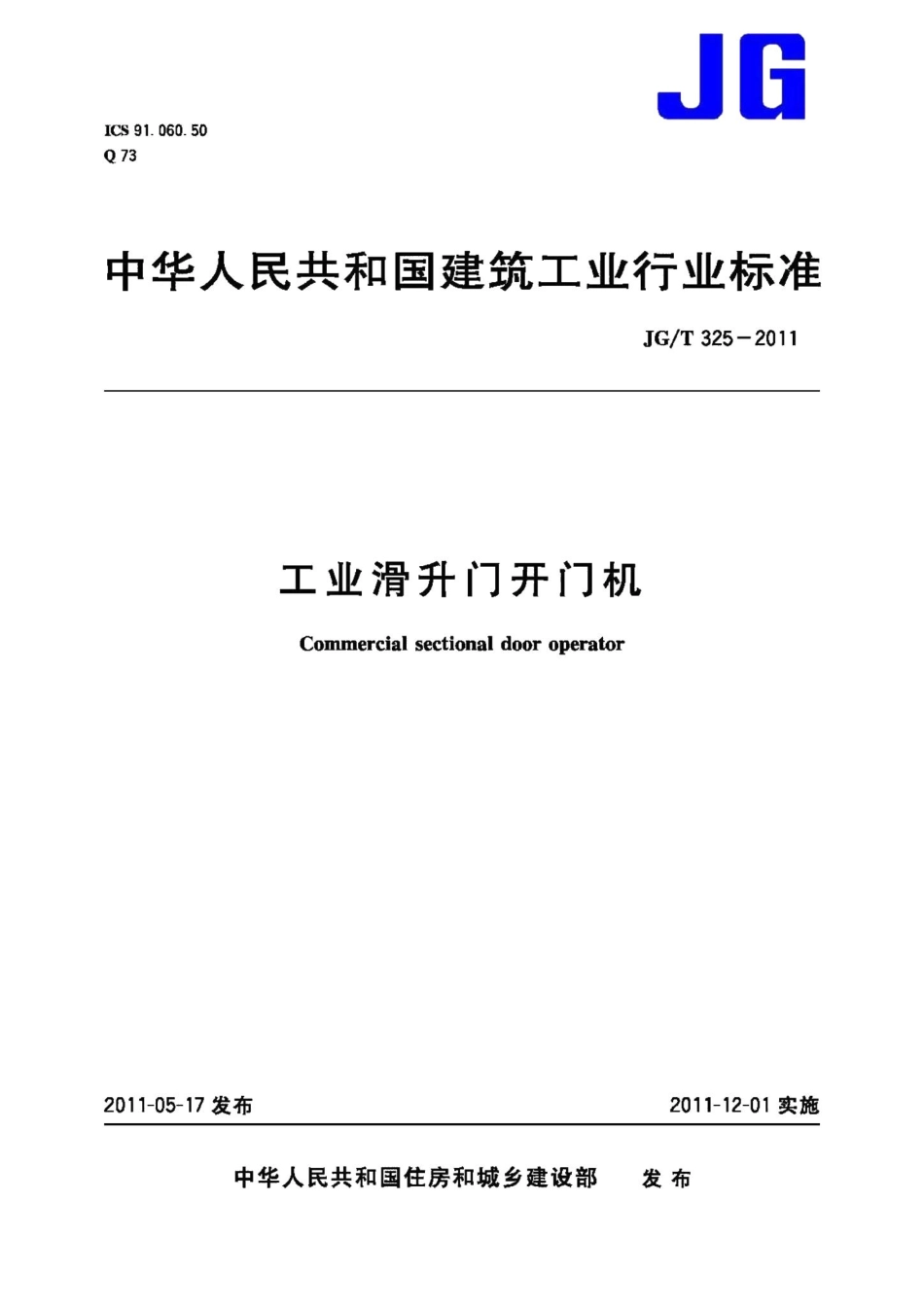 JG

ICS 91.060.50
Q 73

中华人民共和国建筑工业行业标准

JG/T 325—2011

工业滑升门开门机

Commercial sectional door operator

2011-05-17 发布

2011-12-01 实施

中华人民共和国住房和城乡建设部 发布